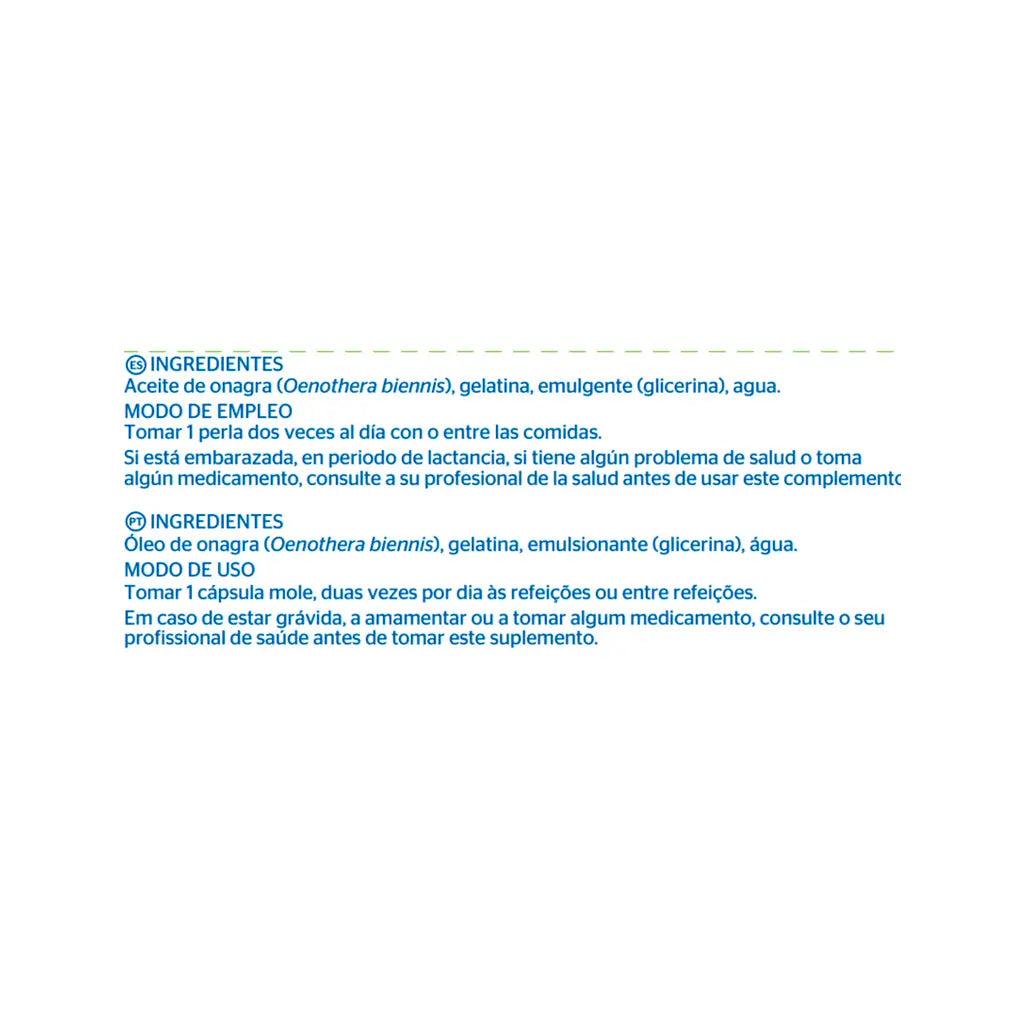 ES INGREDIENTES
Aceite de onagra (Oenothera biennis), gelatina, emulgente (glicerina), agua.
MODO DE EMPLEO
Tomar 1 perla dos veces al día con o entre las comidas.
Si está embarazada, en periodo de lactancia, si tiene algún problema de salud o toma algún medicamento, consulte a su profesional de la salud antes de usar este complemento

PT INGREDIENTES
Óleo de onagra (Oenothera biennis), gelatina, emulsionante (glicerina), água.
MODO DE USO
Tomar 1 cápsula mole, duas vezes por dia às refeições ou entre refeições.
Em caso de estar grávida, a amamentar ou a tomar algum medicamento, consulte o seu profissional de saúde antes de tomar este suplemento.